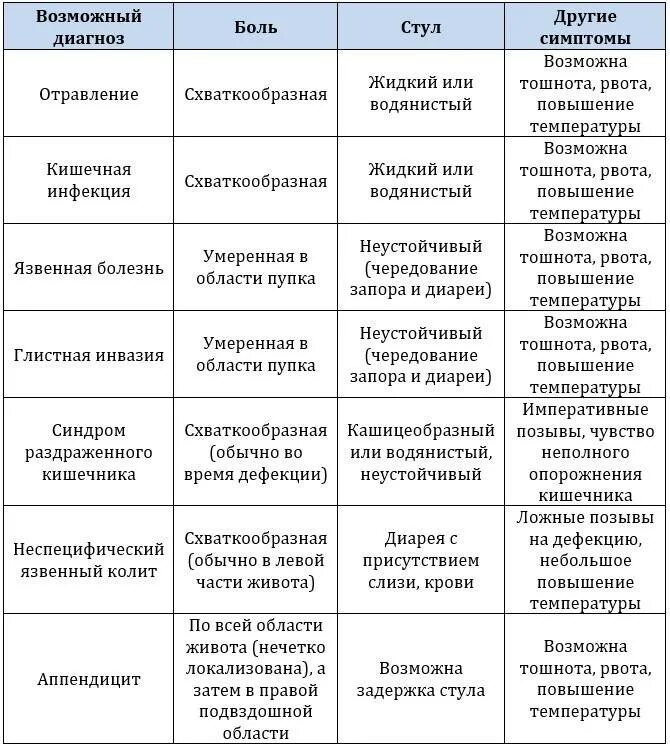 | Возможный диагноз | Боль | Стул | Другие симптомы |
|---|---|---|---|
| Отравление | Схваткообразная | Жидкий или водянистый | Возможна тошнота, рвота, повышение температуры |
| Кишечная инфекция | Схваткообразная | Жидкий или водянистый | Возможна тошнота, рвота, повышение температуры |
| Язвенная болезнь | Умеренная в области пупка | Неустойчивый (чередование запора и диареи) | Возможна тошнота, рвота, повышение температуры |
| Глистная инвазия | Умеренная в области пупка | Неустойчивый (чередование запора и диареи) | Возможна тошнота, рвота, повышение температуры |
| Синдром раздраженного кишечника | Схваткообразная (обычно во время дефекции) | Кашицеобразный или водянистый, неустойчивый | Императивные позывы, чувство неполного опорожнения кишечника |
| Неспецифический язвенный колит | Схваткообразная (обычно в левой части живота) | Диарея с присутствием слизи, крови | Ложные позывы на дефекцию, небольшое повышение температуры |
| Аппендицит | По всей области живота (нечетко локализована), а затем в правой подвздошной области | Возможна задержка стула | Возможна тошнота, рвота, повышение температуры |